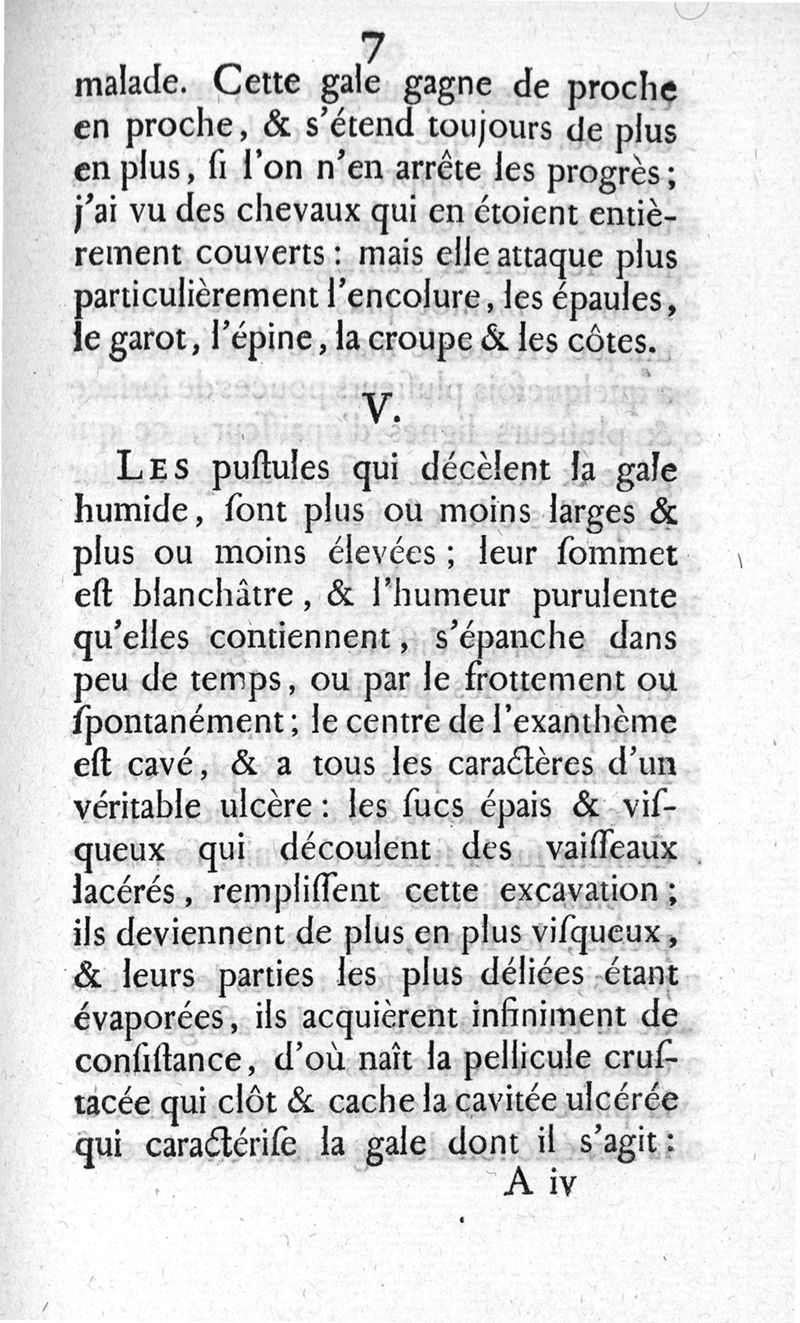 7

malade. Cette gale gagne de proche en proche, & s'étend toujours de plus en plus, ſi l'on n'en arrête les progrès; j'ai vu des chevaux qui en étoient entièrement couverts: mais elle attaque plus particulièrement l'encolure, les épaules, le garot, l'épine, la croupe & les côtes.

V.

LES puſtules qui décèlent la gale humide, ſont plus ou moins larges & plus ou moins élevées; leur ſommet eſt blanchâtre, & l'humeur purulente qu'elles contiennent, s'épanche dans peu de temps, ou par le frottement ou ſpontanément; le centre de l'exanthème eſt cavé, & a tous les caractères d'un véritable ulcère: les ſucs épais & viſqueux qui découlent des vaiſſeaux lacérés, rempliſſent cette excavation; ils deviennent de plus en plus viſqueux, & leurs parties les plus déliées étant évaporées, ils acquièrent infiniment de conſiſtance, d'où naît la pellicule cruſtacée qui clôt & cache la cavitée ulcérée qui caractériſe la gale dont il s'agit:

A iv